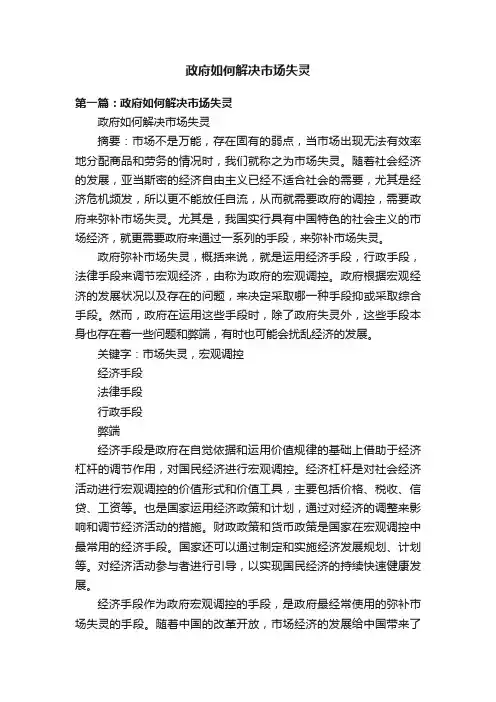 政府如何解决市场失灵

第一篇：政府如何解决市场失灵

政府如何解决市场失灵

摘要：市场不是万能，存在固有的弱点，当市场出现无法有效率地分配商品和劳务的情况时，我们就称之为市场失灵。随着社会经济的发展，亚当斯密的经济自由主义已经不适合社会的需要，尤其是经济危机频发，所以更不能放任自流，从而就需要政府的调控，需要政府来弥补市场失灵。尤其是，我国实行具有中国特色的社会主义的市场经济，就更需要政府来通过一系列的手段，来弥补市场失灵。

政府弥补市场失灵，概括来说，就是运用经济手段，行政手段，法律手段来调节宏观经济，由称为政府的宏观调控。政府根据宏观经济的发展状况以及存在的问题，来决定采取哪一种手段抑或采取综合手段。然而，政府在运用这些手段时，除了政府失灵外，这些手段本身也存在着一些问题和弊端，有时也可能会扰乱经济的发展。

关键字：市场失灵，宏观调控

经济手段

法律手段

行政手段

弊端

经济手段是政府在自觉依据和运用价值规律的基础上借助于经济杠杆的调节作用，对国民经济进行宏观调控。经济杠杆是对社会经济活动进行宏观调控的价值形式和价值工具，主要包括价格、税收、信贷、工资等。也是国家运用经济政策和计划，通过对经济的调整来影响和调节经济活动的措施。财政政策和货币政策是国家在宏观调控中最常用的经济手段。国家还可以通过制定和实施经济发展规划、计划等。对经济活动参与者进行引导，以实现国民经济的持续快速健康发展。

经济手段作为政府宏观调控的手段，是政府最经常使用的弥补市场失灵的手段。随着中国的改革开放，市场经济的发展给中国带来了